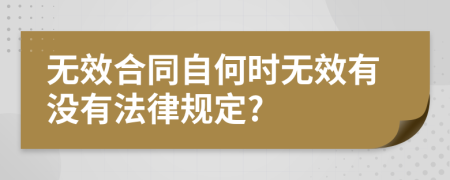 无效合同自何时无效有没有法律规定?